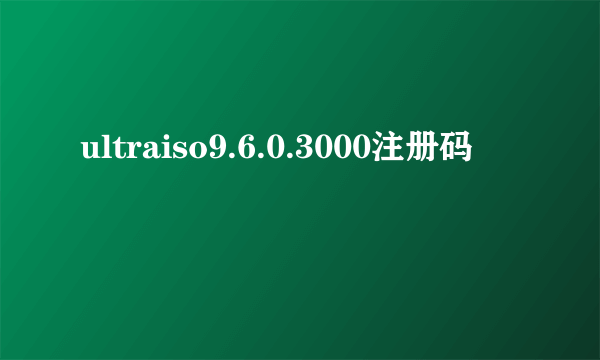 ultraiso9.6.0.3000注册码